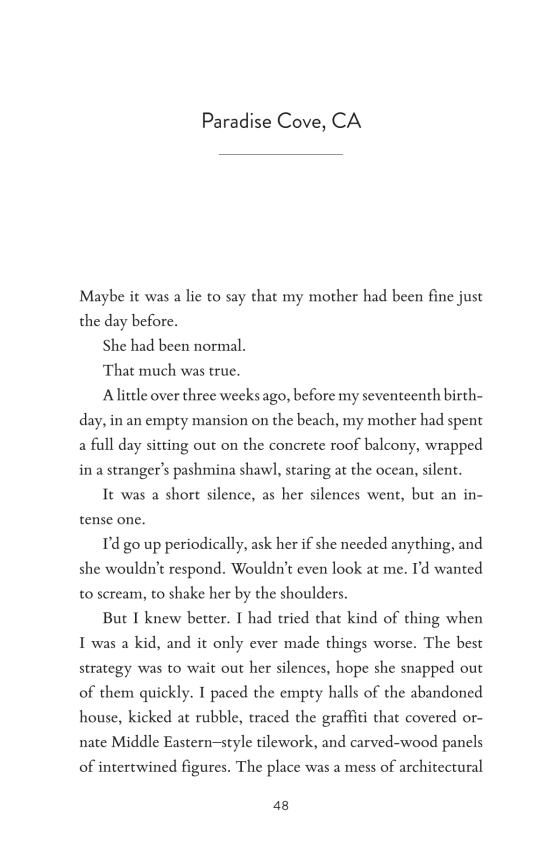 Paradise Cove, CA

Maybe it was a lie to say that my mother had been fine just the day before.

She had been normal.

That much was true.

A little over three weeks ago, before my seventeenth birthday, in an empty mansion on the beach, my mother had spent a full day sitting out on the concrete roof balcony, wrapped in a stranger's pashmina shawl, staring at the ocean, silent.

It was a short silence, as her silences went, but an intense one.

I'd go up periodically, ask her if she needed anything, and she wouldn't respond. Wouldn't even look at me. I'd wanted to scream, to shake her by the shoulders.

But I knew better. I had tried that kind of thing when I was a kid, and it only ever made things worse. The best strategy was to wait out her silences, hope she snapped out of them quickly. I paced the empty halls of the abandoned house, kicked at rubble, traced the graffiti that covered ornate Middle Eastern–style tilework, and carved-wood panels of intertwined figures. The place was a mess of architectural

48